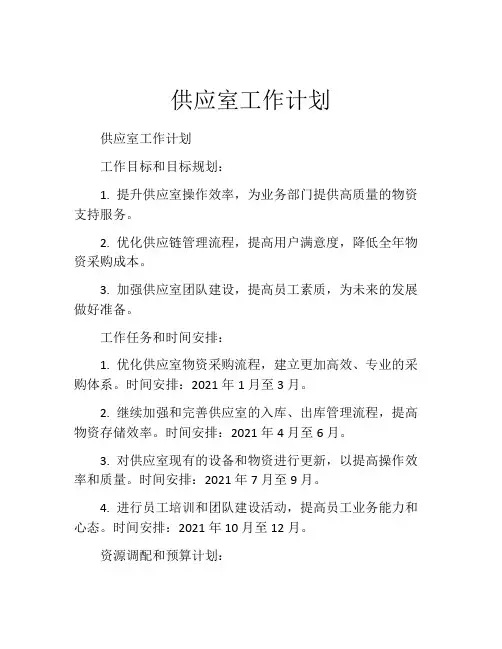 供应室工作计划

供应室工作计划

工作目标和目标规划：

1. 提升供应室操作效率，为业务部门提供高质量的物资支持服务。

2. 优化供应链管理流程，提高用户满意度，降低全年物资采购成本。

3. 加强供应室团队建设，提高员工素质，为未来的发展做好准备。

工作任务和时间安排：

1. 优化供应室物资采购流程，建立更加高效、专业的采购体系。时间安排：2021 年 1 月至 3 月。

2. 继续加强和完善供应室的入库、出库管理流程，提高物资存储效率。时间安排：2021 年 4 月至 6 月。

3. 对供应室现有的设备和物资进行更新，以提高操作效率和质量。时间安排：2021 年 7 月至 9 月。

4. 进行员工培训和团队建设活动，提高员工业务能力和心态。时间安排：2021 年 10 月至 12 月。

资源调配和预算计划：